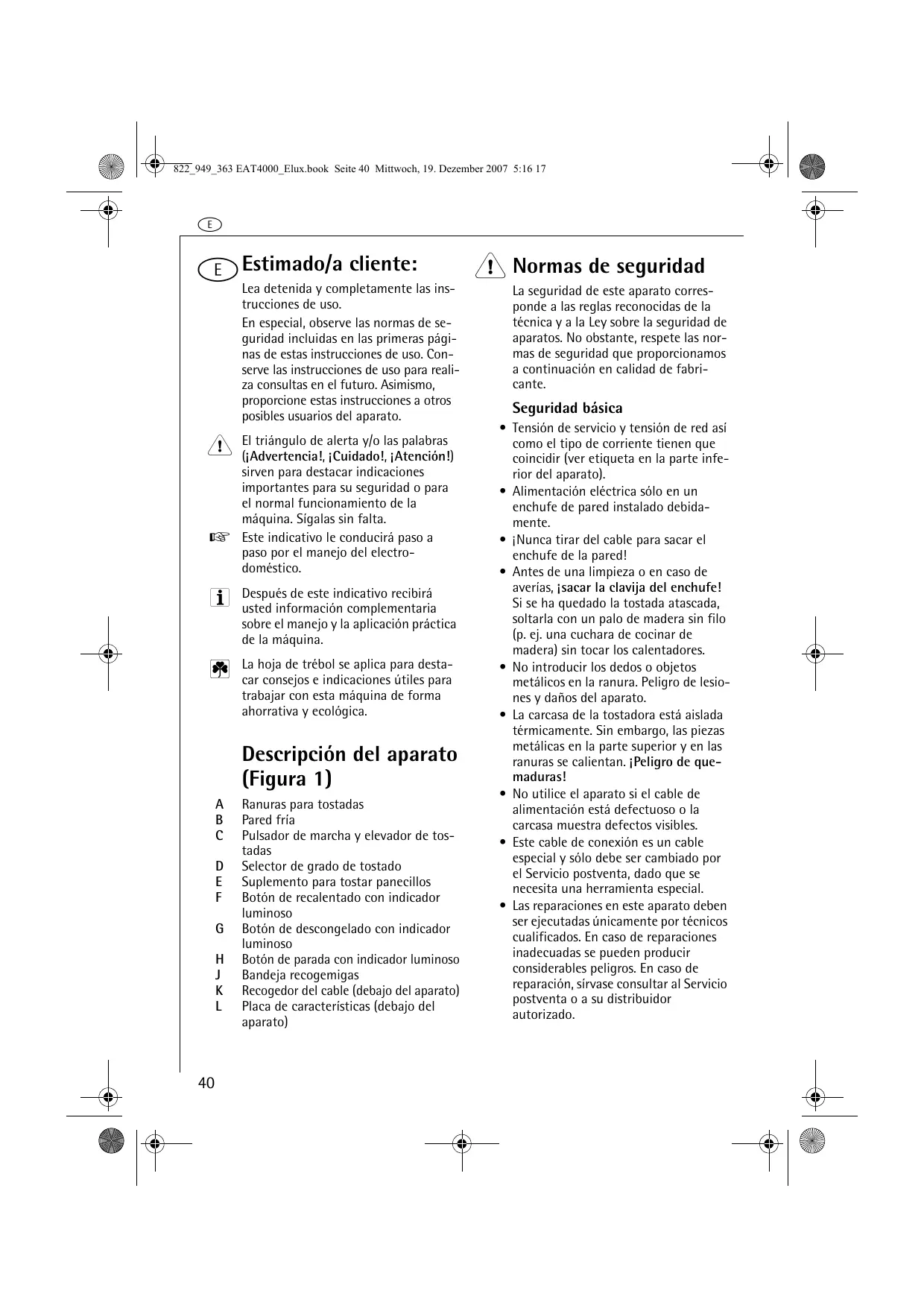 822_949_363 EAT4000_Elux.book Seite 40 Mittwoch, 19. Dezember 2007 5:16 17

E

E

Estimado/a cliente:

Lea detenida y completamente las instrucciones de uso.

En especial, observe las normas de seguridad incluidas en las primeras páginas de estas instrucciones de uso. Conserve las instrucciones de uso para realiza consultas en el futuro. Asimismo, proporcione estas instrucciones a otros posibles usuarios del aparato.

El triángulo de alerta y/o las palabras (¡Advertencia!, ¡Cuidado!, ¡Atención!) sirven para destacar indicaciones importantes para su seguridad o para el normal funcionamiento de la máquina. Sígalas sin falta.

Este indicativo le conducirá paso a paso por el manejo del electrodoméstico.

Después de este indicativo recibirá usted información complementaria sobre el manejo y la aplicación práctica de la máquina.

La hoja de trébol se aplica para destacar consejos e indicaciones útiles para trabajar con esta máquina de forma ahorrativa y ecológica.

Descripción del aparato (Figura 1)

A Ranuras para tostadas
B Pared fría
C Pulsador de marcha y elevador de tostadas
D Selector de grado de tostado
E Suplemento para tostar panecillos
F Botón de recalentado con indicador luminoso
G Botón de descongelado con indicador luminoso
H Botón de parada con indicador luminoso
J Bandeja recogemigas
K Recogedor del cable (debajo del aparato)
L Placa de características (debajo del aparato)

Normas de seguridad

La seguridad de este aparato corresponde a las reglas reconocidas de la técnica y a la Ley sobre la seguridad de aparatos. No obstante, respete las normas de seguridad que proporcionamos a continuación en calidad de fabricante.

Seguridad básica

• Tensión de servicio y tensión de red así como el tipo de corriente tienen que coincidir (ver etiqueta en la parte inferior del aparato).
• Alimentación eléctrica sólo en un enchufe de pared instalado debidamente.
• ¡Nunca tirar del cable para sacar el enchufe de la pared!
• Antes de una limpieza o en caso de averías, ¡sacar la clavija del enchufe! Si se ha quedado la tostada atascada, soltarla con un palo de madera sin filo (p. ej. una cuchara de cocinar de madera) sin tocar los calentadores.
• No introducir los dedos o objetos metálicos en la ranura. Peligro de lesiones y daños del aparato.
• La carcasa de la tostadora está aislada térmicamente. Sin embargo, las piezas metálicas en la parte superior y en las ranuras se calientan. ¡Peligro de quemaduras!
• No utilice el aparato si el cable de alimentación está defectuoso o la carcasa muestra defectos visibles.
• Este cable de conexión es un cable especial y sólo debe ser cambiado por el Servicio postventa, dado que se necesita una herramienta especial.
• Las reparaciones en este aparato deben ser ejecutadas únicamente por técnicos cualificados. En caso de reparaciones inadecuadas se pueden producir considerables peligros. En caso de reparación, sírvase consultar al Servicio postventa o a su distribuidor autorizado.

40